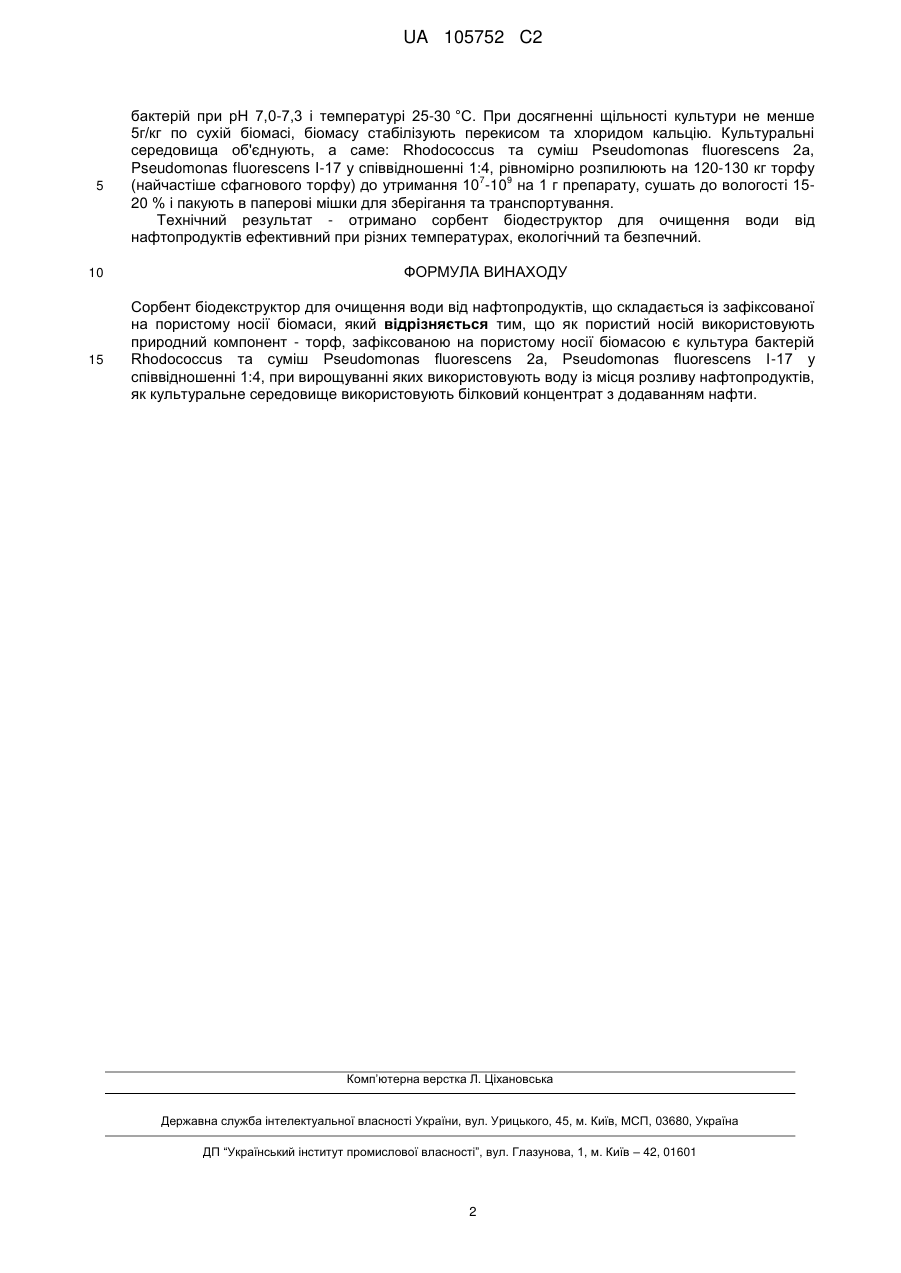 UA 105752 C2

бактерій при pH 7,0-7,3 і температурі 25-30 °C. При досягненні щільності культури не менше 5г/кг по сухій біомасі, біомасу стабілізують перекисом та хлоридом кальцію. Культуральні середовища об'єднують, а саме: Rhodococcus та суміш Pseudomonas fluorescens 2a, Pseudomonas fluorescens I-17 у співвідношенні 1:4, рівномірно розпилюють на 120-130 кг торфу (найчастіше сфагнового торфу) до утримання $10^7$-$10^9$ на 1 г препарату, сушать до вологості 15-20 % і пакують в паперові мішки для зберігання та транспортування.
5

Технічний результат - отримано сорбент біодеструктор для очищення води від нафтопродуктів ефективний при різних температурах, екологічний та безпечний.

10

ФОРМУЛА ВИНАХОДУ

Сорбент біодекструктор для очищення води від нафтопродуктів, що складається із зафіксованої на пористому носії біомаси, який відрізняється тим, що як пористий носій використовують природний компонент - торф, зафіксованою на пористому носії біомасою є культура бактерій Rhodococcus та суміш Pseudomonas fluorescens 2a, Pseudomonas fluorescens I-17 у співвідношенні 1:4, при вирощуванні яких використовують воду із місця розливу нафтопродуктів, як культуральне середовище використовують білковий концентрат з додаванням нафти.
15

Комп'ютерна верстка Л. Ціхановська

Державна служба інтелектуальної власності України, вул. Урицького, 45, м. Київ, МСП, 03680, Україна

ДП "Український інститут промислової власності", вул. Глазунова, 1, м. Київ – 42, 01601

2